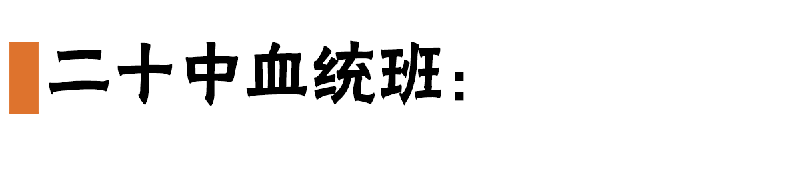 二十中血统班：